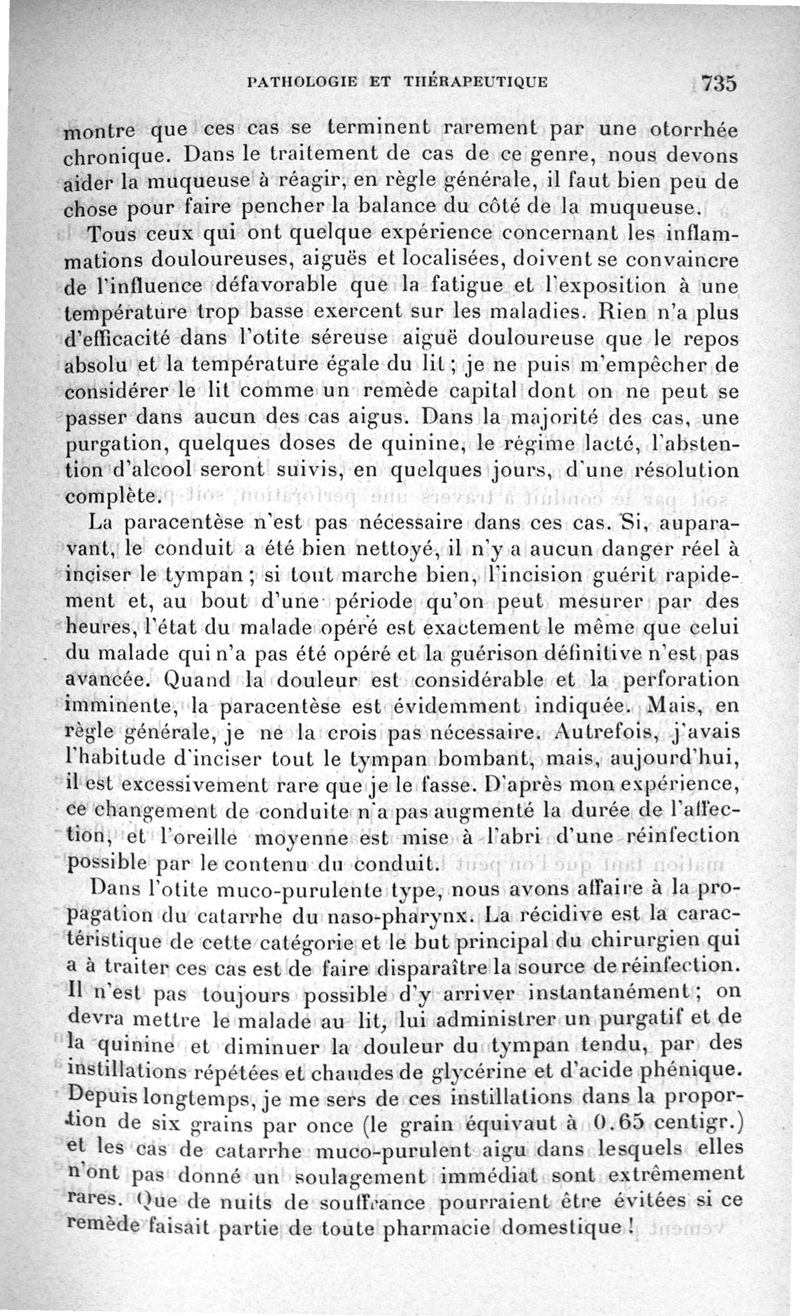 PATHOLOGIE ET THÉRAPEUTIQUE 735

montre que ces cas se terminent rarement par une otorrhée chronique. Dans le traitement de cas de ce genre, nous devons aider la muqueuse à réagir, en règle générale, il faut bien peu de chose pour faire pencher la balance du côté de la muqueuse.

Tous ceux qui ont quelque expérience concernant les inflammations douloureuses, aiguës et localisées, doivent se convaincre de l'influence défavorable que la fatigue et l'exposition à une température trop basse exercent sur les maladies. Rien n'a plus d'efficacité dans l'otite séreuse aiguë douloureuse que le repos absolu et la température égale du lit ; je ne puis m'empêcher de considérer le lit comme un remède capital dont on ne peut se passer dans aucun des cas aigus. Dans la majorité des cas, une purgation, quelques doses de quinine, le régime lacté, l'abstention d'alcool seront suivis, en quelques jours, d'une résolution complète.

La paracentèse n'est pas nécessaire dans ces cas. Si, auparavant, le conduit a été bien nettoyé, il n'y a aucun danger réel à inciser le tympan ; si tout marche bien, l'incision guérit rapidement et, au bout d'une période qu'on peut mesurer par des heures, l'état du malade opéré est exactement le même que celui du malade qui n'a pas été opéré et la guérison définitive n'est pas avancée. Quand la douleur est considérable et la perforation imminente, la paracentèse est évidemment indiquée. Mais, en règle générale, je ne la crois pas nécessaire. Autrefois, j'avais l'habitude d'inciser tout le tympan bombant, mais, aujourd'hui, il est excessivement rare que je le fasse. D'après mon expérience, ce changement de conduite n'a pas augmenté la durée de l'affection, et l'oreille moyenne est mise à l'abri d'une réinfection possible par le contenu du conduit.

Dans l'otite muco-purulente type, nous avons affaire à la propagation du catarrhe du naso-pharynx. La récidive est la caractéristique de cette catégorie et le but principal du chirurgien qui a à traiter ces cas est de faire disparaître la source de réinfection. Il n'est pas toujours possible d'y arriver instantanément ; on devra mettre le malade au lit, lui administrer un purgatif et de la quinine et diminuer la douleur du tympan tendu, par des instillations répétées et chaudes de glycérine et d'acide phénique. Depuis longtemps, je me sers de ces instillations dans la proportion de six grains par once (le grain équivaut à 0.65 centigr.) et les cas de catarrhe muco-purulent aigu dans lesquels elles n'ont pas donné un soulagement immédiat sont extrêmement rares. Que de nuits de souffrance pourraient être évitées si ce remède faisait partie de toute pharmacie domestique !